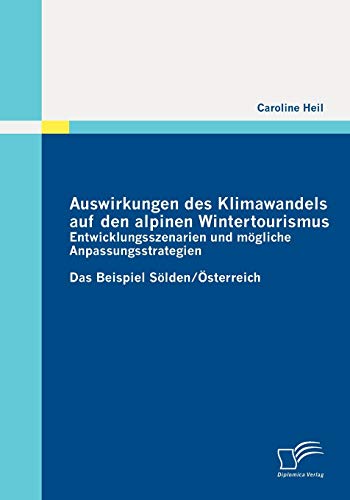 Caroline Heil

Auswirkungen des Klimawandels auf den alpinen Wintertourismus
Entwicklungsszenarien und mögliche Anpassungsstrategien

Das Beispiel Sölden/Österreich

Diplomica Verlag